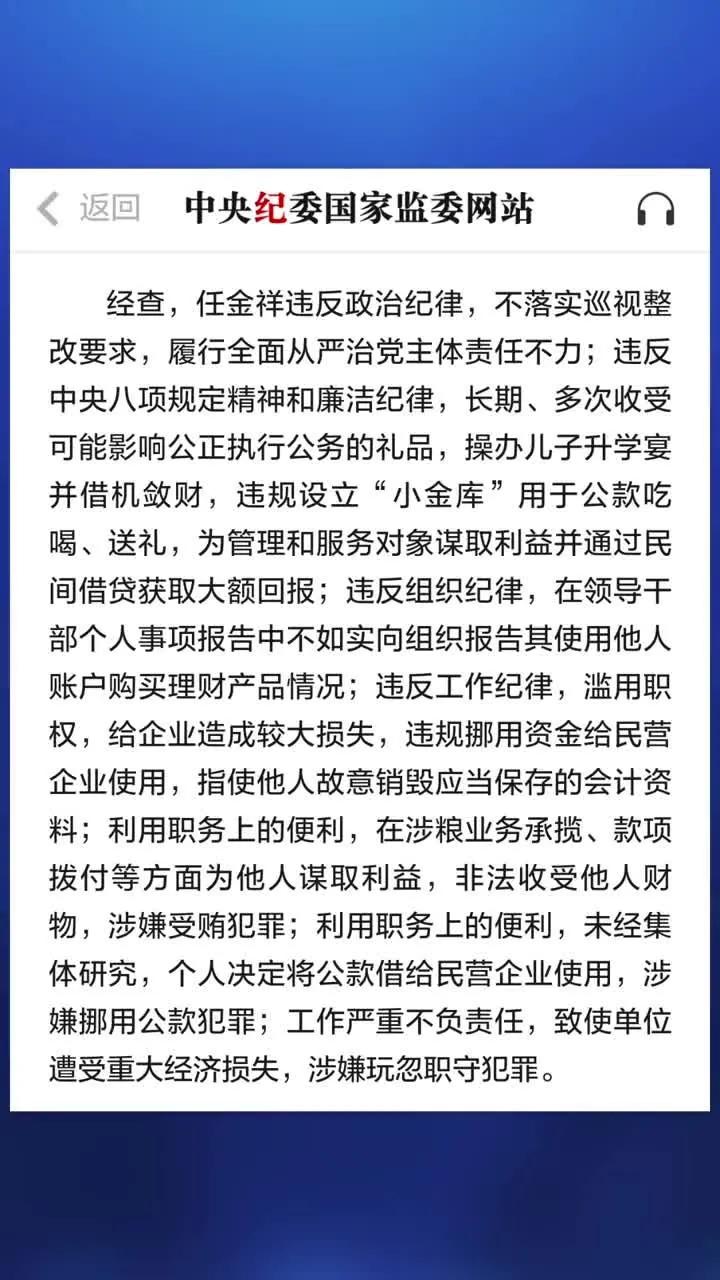 返回 中央纪委国家监委网站

经查，任金祥违反政治纪律，不落实巡视整改要求，履行全面从严治党主体责任不力；违反中央八项规定精神和廉洁纪律，长期、多次收受可能影响公正执行公务的礼品，操办儿子升学宴并借机敛财，违规设立“小金库”用于公款吃喝、送礼，为管理和服务对象谋取利益并通过民间借贷获取大额回报；违反组织纪律，在领导干部个人事项报告中不如实向组织报告其使用他人账户购买理财产品情况；违反工作纪律，滥用职权，给企业造成较大损失，违规挪用资金给民营企业使用，指使他人故意销毁应当保存的会计资料；利用职务上的便利，在涉粮业务承揽、款项拨付等方面为他人谋取利益，非法收受他人财物，涉嫌受贿犯罪；利用职务上的便利，未经集体研究，个人决定将公款借给民营企业使用，涉嫌挪用公款犯罪；工作严重不负责任，致使单位遭受重大经济损失，涉嫌玩忽职守犯罪。